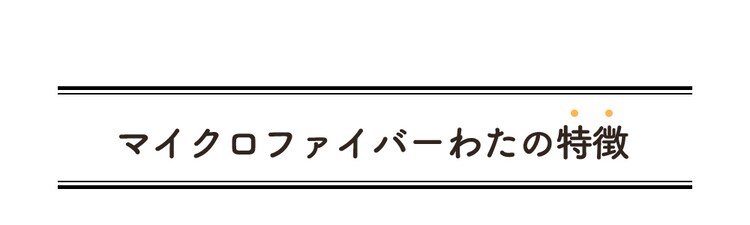 マイクロファイバーわたの特徴